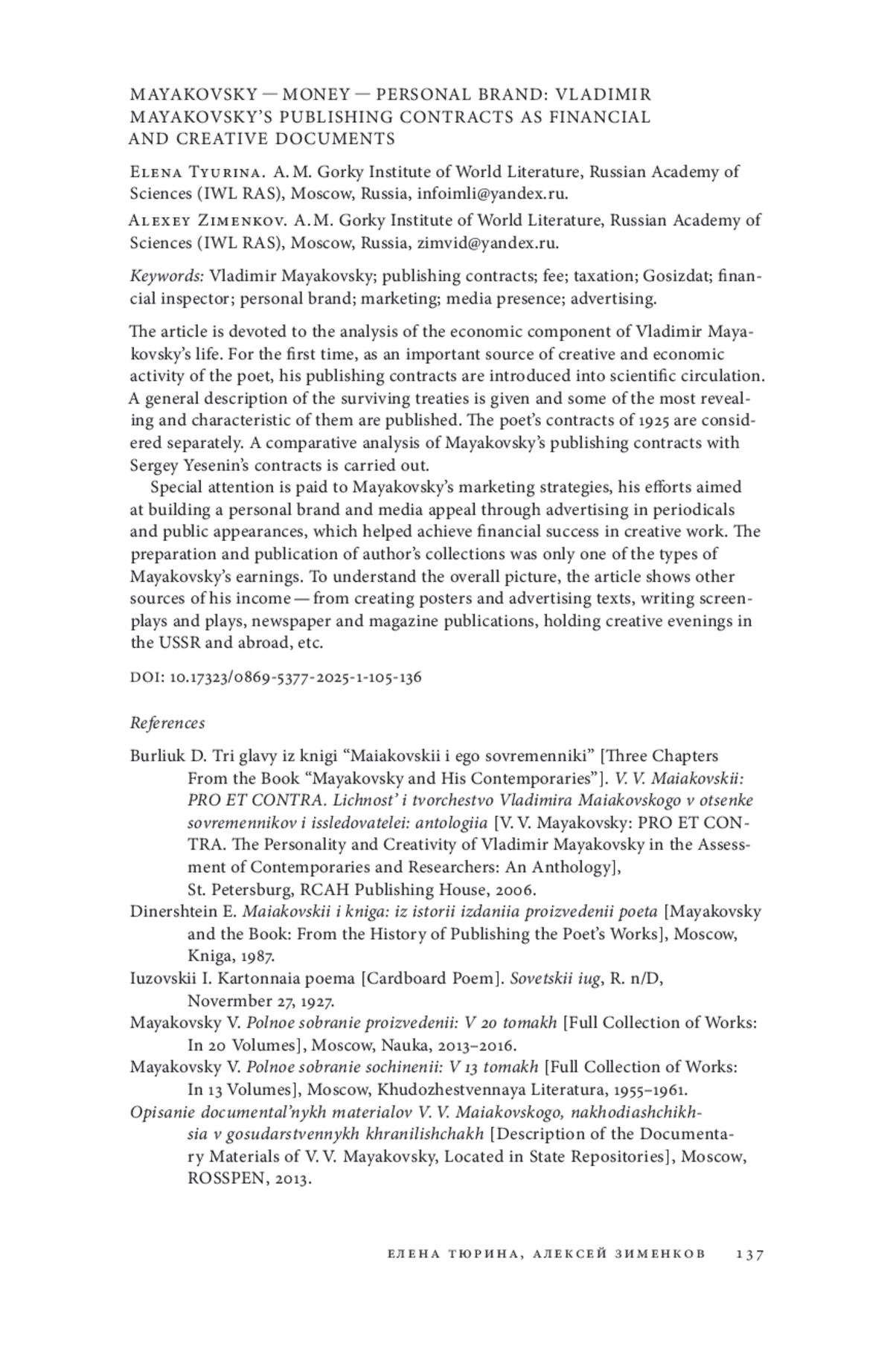 MAYAKOVSKY — MONEY — PERSONAL BRAND: VLADIMIR MAYAKOVSKY'S PUBLISHING CONTRACTS AS FINANCIAL AND CREATIVE DOCUMENTS

Elena Tyurina. A. M. Gorky Institute of World Literature, Russian Academy of Sciences (IWL RAS), Moscow, Russia, infoimli@yandex.ru.

Alexey Zimenkov. A.M. Gorky Institute of World Literature, Russian Academy of Sciences (IWL RAS), Moscow, Russia, zimvid@yandex.ru.

Keywords: Vladimir Mayakovsky; publishing contracts; fee; taxation; Gosizdat; financial inspector; personal brand; marketing; media presence; advertising.

The article is devoted to the analysis of the economic component of Vladimir Mayakovsky's life. For the first time, as an important source of creative and economic activity of the poet, his publishing contracts are introduced into scientific circulation. A general description of the surviving treaties is given and some of the most revealing and characteristic of them are published. The poet's contracts of 1925 are considered separately. A comparative analysis of Mayakovsky's publishing contracts with Sergey Yesenin's contracts is carried out.

Special attention is paid to Mayakovsky's marketing strategies, his efforts aimed at building a personal brand and media appeal through advertising in periodicals and public appearances, which helped achieve financial success in creative work. The preparation and publication of author's collections was only one of the types of Mayakovsky's earnings. To understand the overall picture, the article shows other sources of his income — from creating posters and advertising texts, writing screenplays and plays, newspaper and magazine publications, holding creative evenings in the USSR and abroad, etc.

DOI: 10.17323/0869-5377-2025-1-105-136

References

Burliuk D. Tri glavy iz knigi "Maiakovskii i ego sovremenniki" [Three Chapters From the Book "Mayakovsky and His Contemporaries"]. V. V. Maiakovskii: PRO ET CONTRA. Lichnost' i tvorchestvo Vladimira Maiakovskogo v otsenke sovremennikov i issledovatelei: antologiia [V. V. Mayakovsky: PRO ET CONTRA. The Personality and Creativity of Vladimir Mayakovsky in the Assessment of Contemporaries and Researchers: An Anthology], St. Petersburg, RCAH Publishing House, 2006.
Dinershtein E. Maiakovskii i kniga: iz istorii izdaniia proizvedenii poeta [Mayakovsky and the Book: From the History of Publishing the Poet's Works], Moscow, Kniga, 1987.
Iuzovskii I. Kartonnaia poema [Cardboard Poem]. Sovetskii iug, R. n/D, Novermber 27, 1927.
Mayakovsky V. Polnoe sobranie proizvedenii: V 20 tomakh [Full Collection of Works: In 20 Volumes], Moscow, Nauka, 2013–2016.
Mayakovsky V. Polnoe sobranie sochinenii: V 13 tomakh [Full Collection of Works: In 13 Volumes], Moscow, Khudozhestvennaya Literatura, 1955–1961.
Opisanie documental'nykh materialov V. V. Maiakovskogo, nakhodiashchikhsia v gosudarstvennykh khranilishchakh [Description of the Documentary Materials of V. V. Mayakovsky, Located in State Repositories], Moscow, ROSSPEN, 2013.

ЕЛЕНА ТЮРИНА, АЛЕКСЕЙ ЗИМЕНКОВ 137